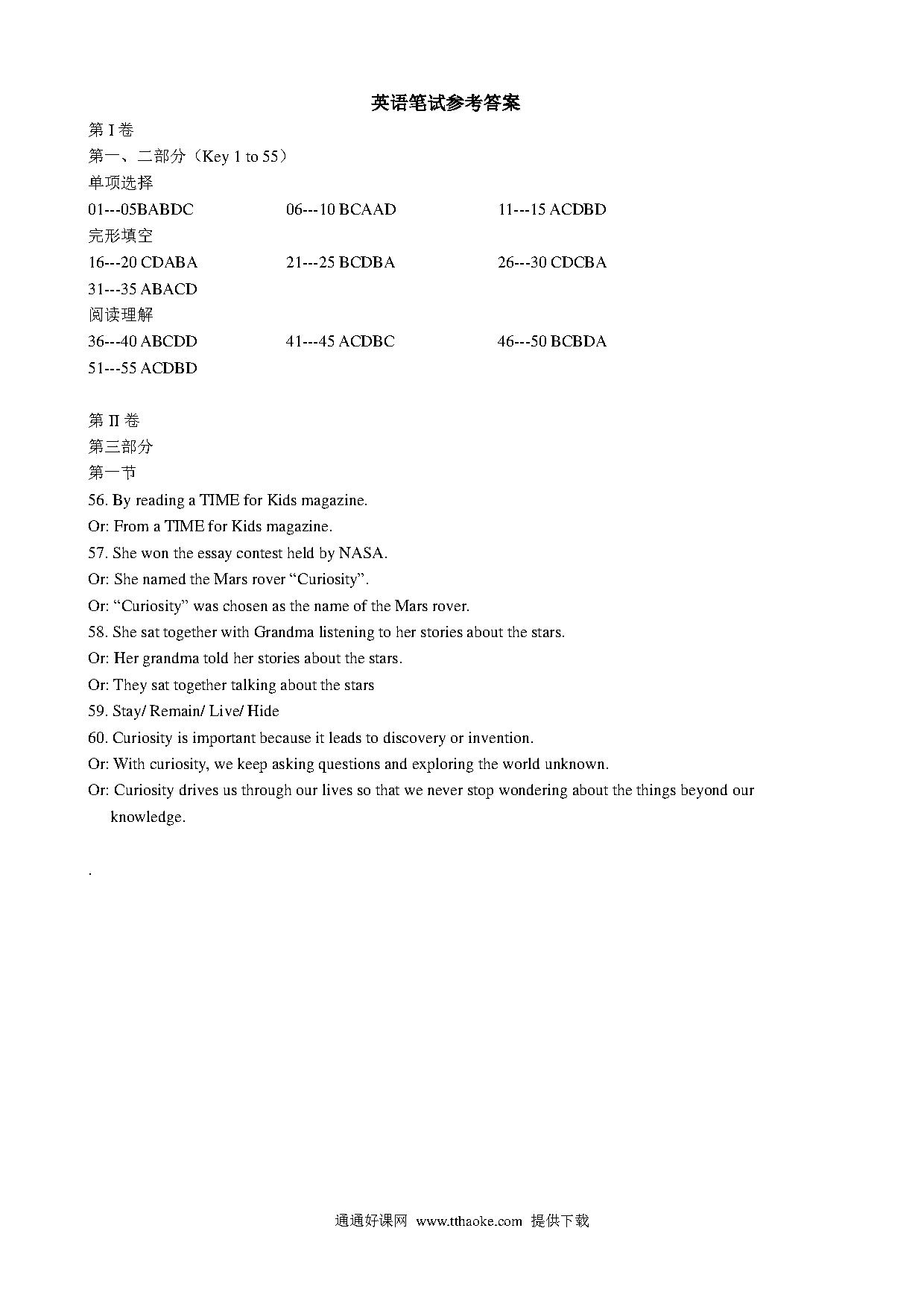 英语笔试参考答案

第 I 卷

第一、二部分（Key 1 to 55）

单项选择

01---05BABDC

06---10 BCAAD

11---15 ACDBD

完形填空

16---20 CDABA

21---25 BCDBA

26---30 CDCBA

31---35 ABACD

阅读理解

36---40 ABCDD

41---45 ACDBC

46---50 BCBDA

51---55 ACDBD

第 II 卷

第三部分

第一节

56. By reading a TIME for Kids magazine.

Or: From a TIME for Kids magazine.

57. She won the essay contest held by NASA.

Or: She named the Mars rover “Curiosity”.

Or: “Curiosity” was chosen as the name of the Mars rover.

58. She sat together with Grandma listening to her stories about the stars.

Or: Her grandma told her stories about the stars.

Or: They sat together talking about the stars

59. Stay/ Remain/ Live/ Hide

60. Curiosity is important because it leads to discovery or invention.

Or: With curiosity, we keep asking questions and exploring the world unknown.

Or: Curiosity drives us through our lives so that we never stop wondering about the things beyond our knowledge.

.

通通好课网 www.tthaoke.com 提供下载